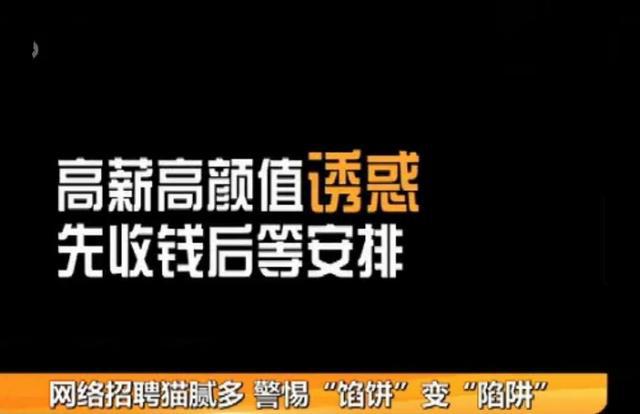 高薪高颜值诱惑
先收钱后等安排

网络招聘猫腻多 警惕“馅饼”变“陷阱”